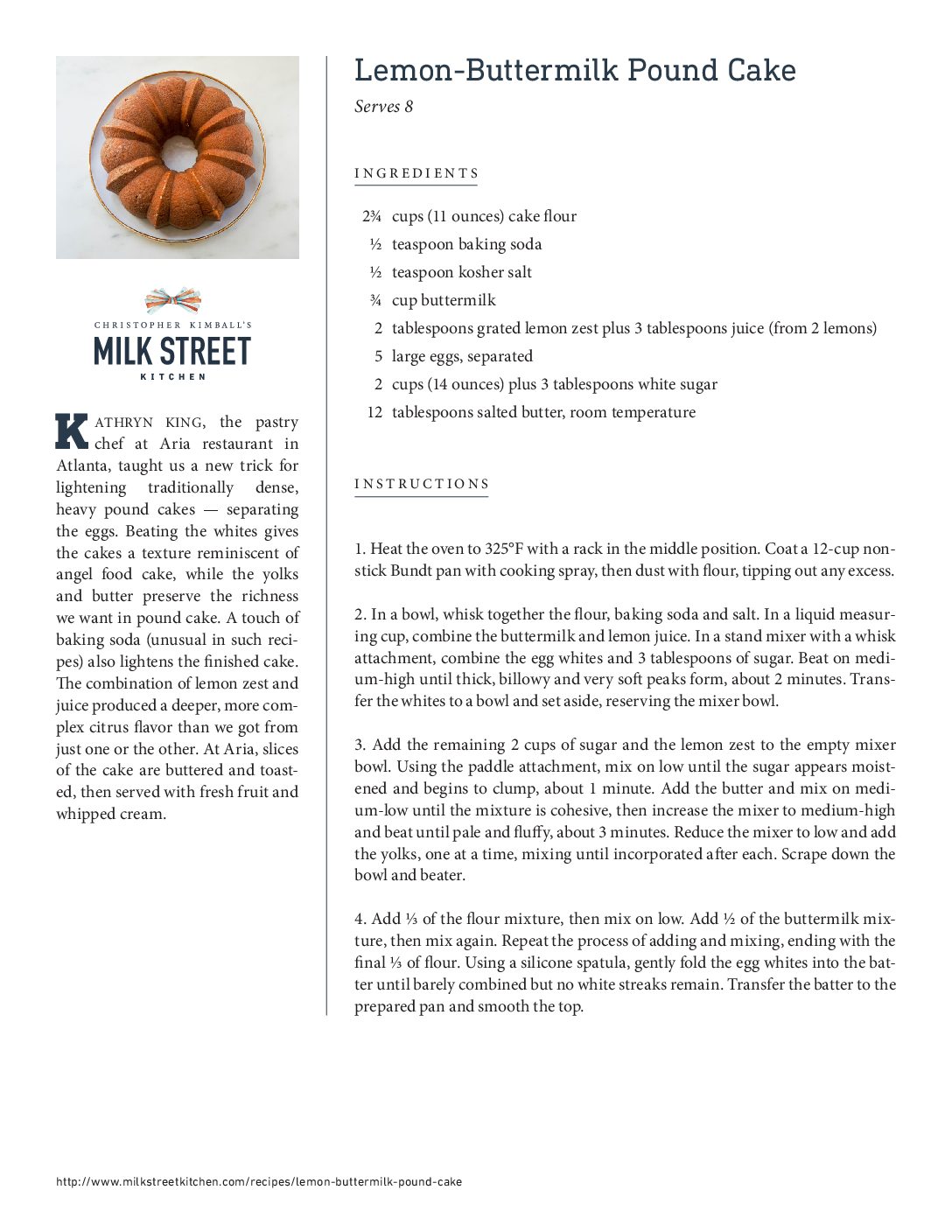 CHRISTOPHER KIMBALL'S
MILK STREET
KITCHEN

KATHRYN KING, the pastry chef at Aria restaurant in Atlanta, taught us a new trick for lightening traditionally dense, heavy pound cakes — separating the eggs. Beating the whites gives the cakes a texture reminiscent of angel food cake, while the yolks and butter preserve the richness we want in pound cake. A touch of baking soda (unusual in such recipes) also lightens the finished cake. The combination of lemon zest and juice produced a deeper, more complex citrus flavor than we got from just one or the other. At Aria, slices of the cake are buttered and toasted, then served with fresh fruit and whipped cream.

Lemon-Buttermilk Pound Cake

Serves 8

INGREDIENTS

2¾ cups (11 ounces) cake flour
½ teaspoon baking soda
½ teaspoon kosher salt
¾ cup buttermilk
2 tablespoons grated lemon zest plus 3 tablespoons juice (from 2 lemons)
5 large eggs, separated
2 cups (14 ounces) plus 3 tablespoons white sugar
12 tablespoons salted butter, room temperature

INSTRUCTIONS

1. Heat the oven to 325°F with a rack in the middle position. Coat a 12-cup nonstick Bundt pan with cooking spray, then dust with flour, tipping out any excess.

2. In a bowl, whisk together the flour, baking soda and salt. In a liquid measuring cup, combine the buttermilk and lemon juice. In a stand mixer with a whisk attachment, combine the egg whites and 3 tablespoons of sugar. Beat on medium-high until thick, billowy and very soft peaks form, about 2 minutes. Transfer the whites to a bowl and set aside, reserving the mixer bowl.

3. Add the remaining 2 cups of sugar and the lemon zest to the empty mixer bowl. Using the paddle attachment, mix on low until the sugar appears moistened and begins to clump, about 1 minute. Add the butter and mix on medium-low until the mixture is cohesive, then increase the mixer to medium-high and beat until pale and fluffy, about 3 minutes. Reduce the mixer to low and add the yolks, one at a time, mixing until incorporated after each. Scrape down the bowl and beater.

4. Add ⅓ of the flour mixture, then mix on low. Add ½ of the buttermilk mixture, then mix again. Repeat the process of adding and mixing, ending with the final ⅓ of flour. Using a silicone spatula, gently fold the egg whites into the batter until barely combined but no white streaks remain. Transfer the batter to the prepared pan and smooth the top.

http://www.milkstreetkitchen.com/recipes/lemon-buttermilk-pound-cake